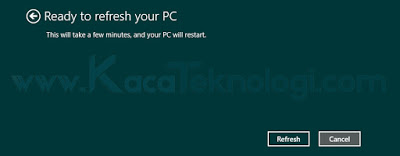 Ready to refresh your PC

This will take a few minutes, and your PC will restart.

www.KacaTeknologi.com

Refresh

Cancel